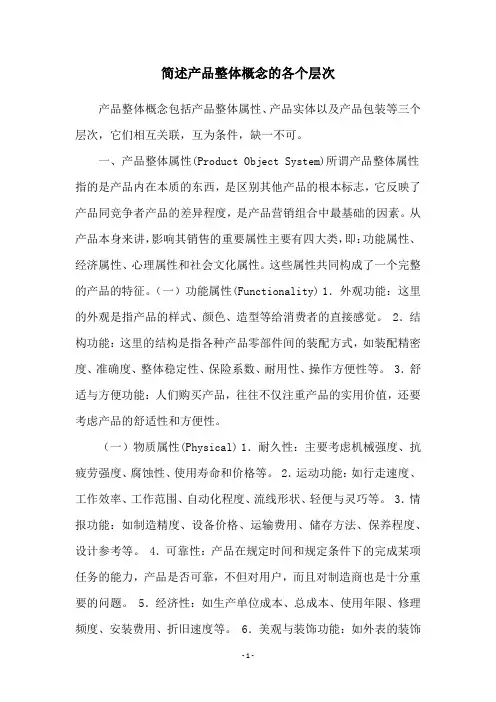 简述产品整体概念的各个层次

产品整体概念包括产品整体属性、产品实体以及产品包装等三个层次，它们相互关联，互为条件，缺一不可。

一、产品整体属性(Product Object System)所谓产品整体属性指的是产品内在本质的东西，是区别其他产品的根本标志，它反映了产品同竞争者产品的差异程度，是产品营销组合中最基础的因素。从产品本身来讲，影响其销售的重要属性主要有四大类，即：功能属性、经济属性、心理属性和社会文化属性。这些属性共同构成了一个完整的产品的特征。（一）功能属性(Functionality) 1. 外观功能：这里的外观是指产品的样式、颜色、造型等给消费者的直接感觉。 2. 结构功能：这里的结构是指各种产品零部件间的装配方式，如装配精密度、准确度、整体稳定性、保险系数、耐用性、操作方便性等。 3. 舒适与方便功能：人们购买产品，往往不仅注重产品的实用价值，还要考虑产品的舒适性和方便性。

（一）物质属性(Physical) 1. 耐久性：主要考虑机械强度、抗疲劳强度、腐蚀性、使用寿命和价格等。 2. 运动功能：如行走速度、工作效率、工作范围、自动化程度、流线形状、轻便与灵巧等。 3. 情报功能：如制造精度、设备价格、运输费用、储存方法、保养程度、设计参考等。 4. 可靠性：产品在规定时间和规定条件下的完成某项任务的能力，产品是否可靠，不但对用户，而且对制造商也是十分重要的问题。 5. 经济性：如生产单位成本、总成本、使用年限、修理频度、安装费用、折旧速度等。 6. 美观与装饰功能：如外表的装饰

-1-